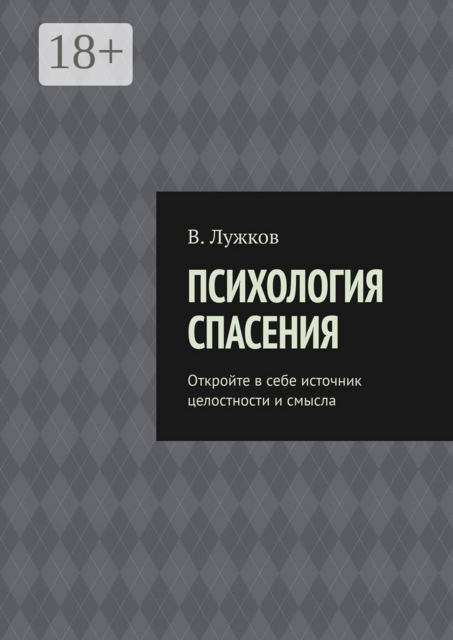 18+

В. Лужков

ПСИХОЛОГИЯ СПАСЕНИЯ

Откройте в себе источник целостности и смысла